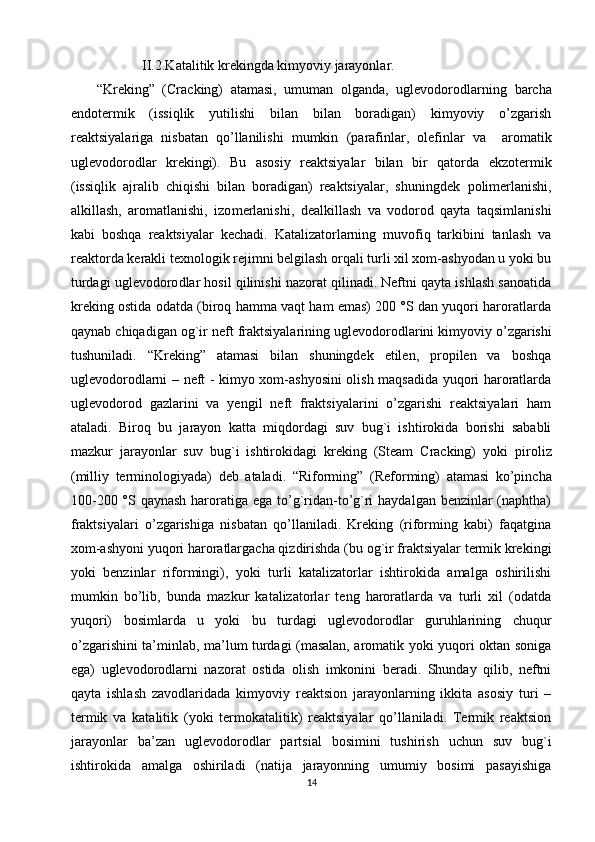 II.2.Katalitik krekingda kimyoviy jarayonlar.

“Kreking” (Cracking) atamasi, umuman olganda, uglevodorodlarning barcha endotermik (issiqlik yutilishi bilan bilan boradigan) kimyoviy o’zgarish reaktsiyalariga nisbatan qo’llanilishi mumkin (parafinlar, olefinlar va aromatik uglevodorodlar krekingi). Bu asosiy reaktsiyalar bilan bir qatorda ekzotermik (issiqlik ajralib chiqishi bilan boradigan) reaktsiyalar, shuningdek polimerlanishi, alkillash, aromatlanishi, izomerlanishi, dealkillash va vodorod qayta taqsimlanishi kabi boshqa reaktsiyalar kechadi. Katalizatorlarning muvofiq tarkibini tanlash va reaktorda kerakli texnologik rejimni belgilash orqali turli xil xom-ashyodan u yoki bu turdagi uglevodorodlar hosil qilinishi nazorat qilinadi. Neftni qayta ishlash sanoatida kreking ostida odatda (biroq hamma vaqt ham emas) 200 °S dan yuqori haroratlarda qaynab chiqadigan og`ir neft fraktsiyalarining uglevodorodlarini kimyoviy o’zgarishi tushuniladi. “Kreking” atamasi bilan shuningdek etilen, propilen va boshqa uglevodorodlarni – neft - kimyo xom-ashyosini olish maqsadida yuqori haroratlarda uglevodorod gazlarini va yengil neft fraktsiyalarini o’zgarishi reaktsiyalari ham ataladi. Biroq bu jarayon katta miqdordagi suv bug`i ishtirokida borishi sababli mazkur jarayonlar suv bug`i ishtirokidagi kreking (Steam Cracking) yoki piroliz (milliy terminologiyada) deb ataladi. “Riforming” (Reforming) atamasi ko’pincha 100-200 °S qaynash haroratiga ega to’g`ridan-to’g`ri haydalgan benzinlar (naphtha) fraktsiyalari o’zgarishiga nisbatan qo’llaniladi. Kreking (riforming kabi) faqatgina xom-ashyoni yuqori haroratlargacha qizdirishda (bu og`ir fraktsiyalar termik krekingi yoki benzinlar riformingi), yoki turli katalizatorlar ishtirokida amalga oshirilishi mumkin bo’lib, bunda mazkur katalizatorlar teng haroratlarda va turli xil (odatda yuqori) bosimlarda u yoki bu turdagi uglevodorodlar guruhlarining chuqur o’zgarishini ta’minlab, ma’lum turdagi (masalan, aromatik yoki yuqori oktan soniga ega) uglevodorodlarni nazorat ostida olish imkonini beradi. Shunday qilib, neftni qayta ishlash zavodlaridada kimyoviy reaktsion jarayonlarning ikkita asosiy turi – termik va katalitik (yoki termokatalitik) reaktsiyalar qo’llaniladi. Termik reaktsion jarayonlar ba’zan uglevodorodlar partsial bosimini tushirish uchun suv bug`i ishtirokida amalga oshiriladi (natija jarayonning umumiy bosimi pasayishiga

14